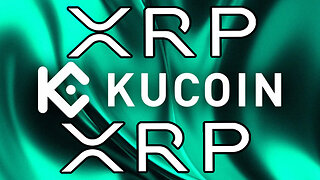 XRP
KUCOIN
XRP